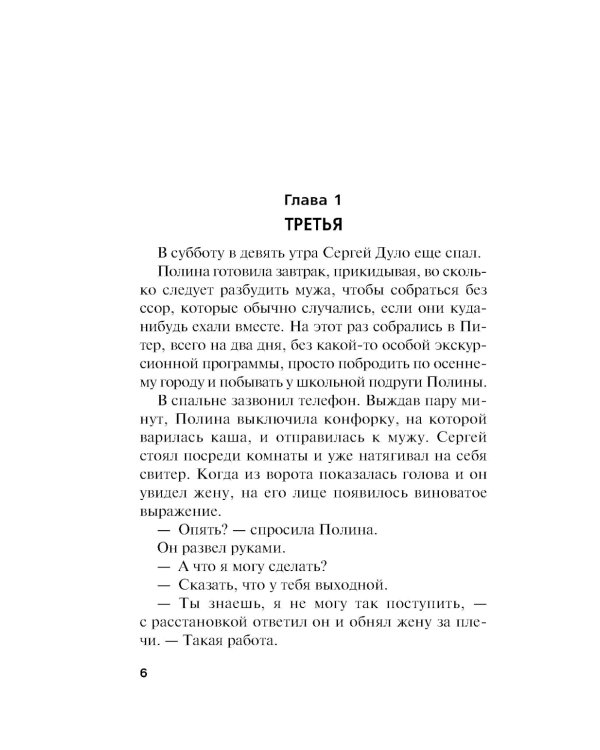 Глава 1
ТРЕТЬЯ

В субботу в девять утра Сергей Дуло еще спал.

Полина готовила завтрак, прикидывая, во сколько следует разбудить мужа, чтобы собраться без ссор, которые обычно случались, если они куда-нибудь ехали вместе. На этот раз собрались в Питер, всего на два дня, без какой-то особой экскурсионной программы, просто побродить по осеннему городу и побывать у школьной подруги Полины.

В спальне зазвонил телефон. Выждав пару минут, Полина выключила конфорку, на которой варилась каша, и отправилась к мужу. Сергей стоял посреди комнаты и уже натягивал на себя свитер. Когда из ворота показалась голова и он увидел жену, на его лице появилось виноватое выражение.

— Опять? — спросила Полина.

Он развел руками.

— А что я могу сделать?

— Сказать, что у тебя выходной.

— Ты знаешь, я не могу так поступить, — с расстановкой ответил он и обнял жену за плечи. — Такая работа.

6